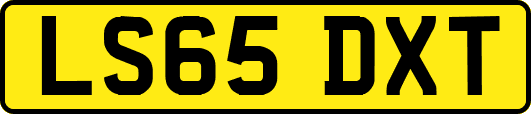 LS65 DXT